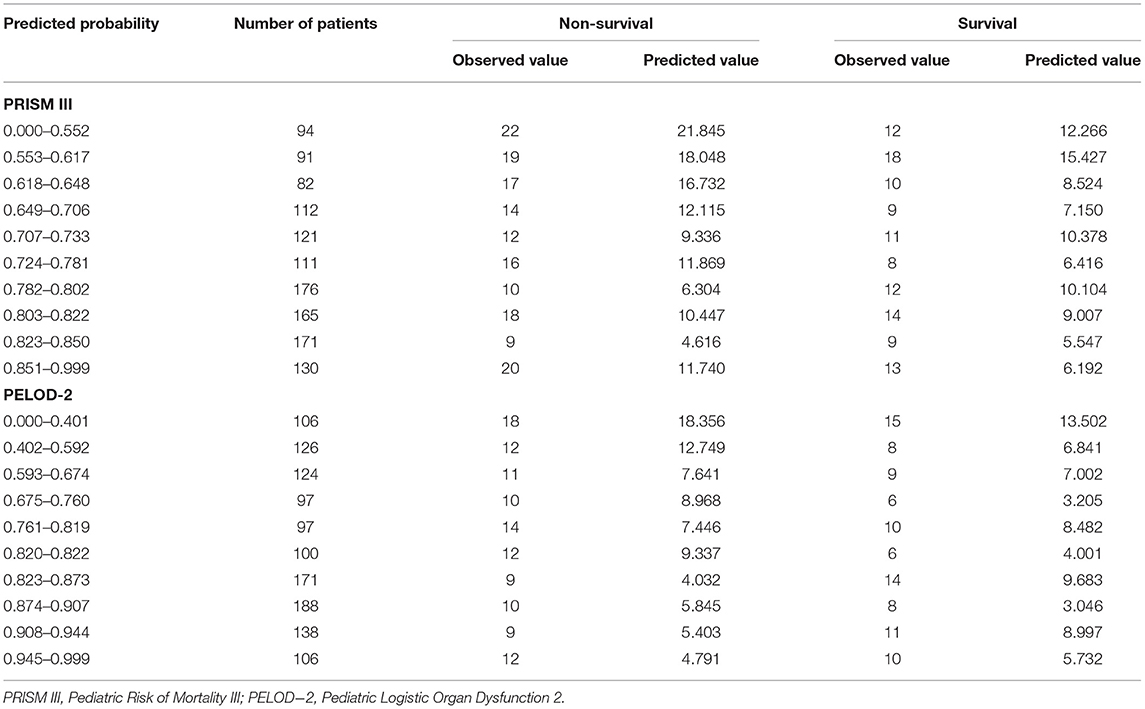 | Predicted probability | Number of patients | Non-survival | | Survival | |
|---|---|---|---|---|---|
| | | Observed value | Predicted value | Observed value | Predicted value |
| **PRISM III** | | | | | |
| 0.000–0.552 | 94 | 22 | 21.845 | 12 | 12.266 |
| 0.553–0.617 | 91 | 19 | 18.048 | 18 | 15.427 |
| 0.618–0.648 | 82 | 17 | 16.732 | 10 | 8.524 |
| 0.649–0.706 | 112 | 14 | 12.115 | 9 | 7.150 |
| 0.707–0.733 | 121 | 12 | 9.336 | 11 | 10.378 |
| 0.724–0.781 | 111 | 16 | 11.869 | 8 | 6.416 |
| 0.782–0.802 | 176 | 10 | 6.304 | 12 | 10.104 |
| 0.803–0.822 | 165 | 18 | 10.447 | 14 | 9.007 |
| 0.823–0.850 | 171 | 9 | 4.616 | 9 | 5.547 |
| 0.851–0.999 | 130 | 20 | 11.740 | 13 | 6.192 |
| **PELOD-2** | | | | | |
| 0.000–0.401 | 106 | 18 | 18.356 | 15 | 13.502 |
| 0.402–0.592 | 126 | 12 | 12.749 | 8 | 6.841 |
| 0.593–0.674 | 124 | 11 | 7.641 | 9 | 7.002 |
| 0.675–0.760 | 97 | 10 | 8.968 | 6 | 3.205 |
| 0.761–0.819 | 97 | 14 | 7.446 | 10 | 8.482 |
| 0.820–0.822 | 100 | 12 | 9.337 | 6 | 4.001 |
| 0.823–0.873 | 171 | 9 | 4.032 | 14 | 9.683 |
| 0.874–0.907 | 188 | 10 | 5.845 | 8 | 3.046 |
| 0.908–0.944 | 138 | 9 | 5.403 | 11 | 8.997 |
| 0.945–0.999 | 106 | 12 | 4.791 | 10 | 5.732 |

PRISM III, Pediatric Risk of Mortality III; PELOD−2, Pediatric Logistic Organ Dysfunction 2.